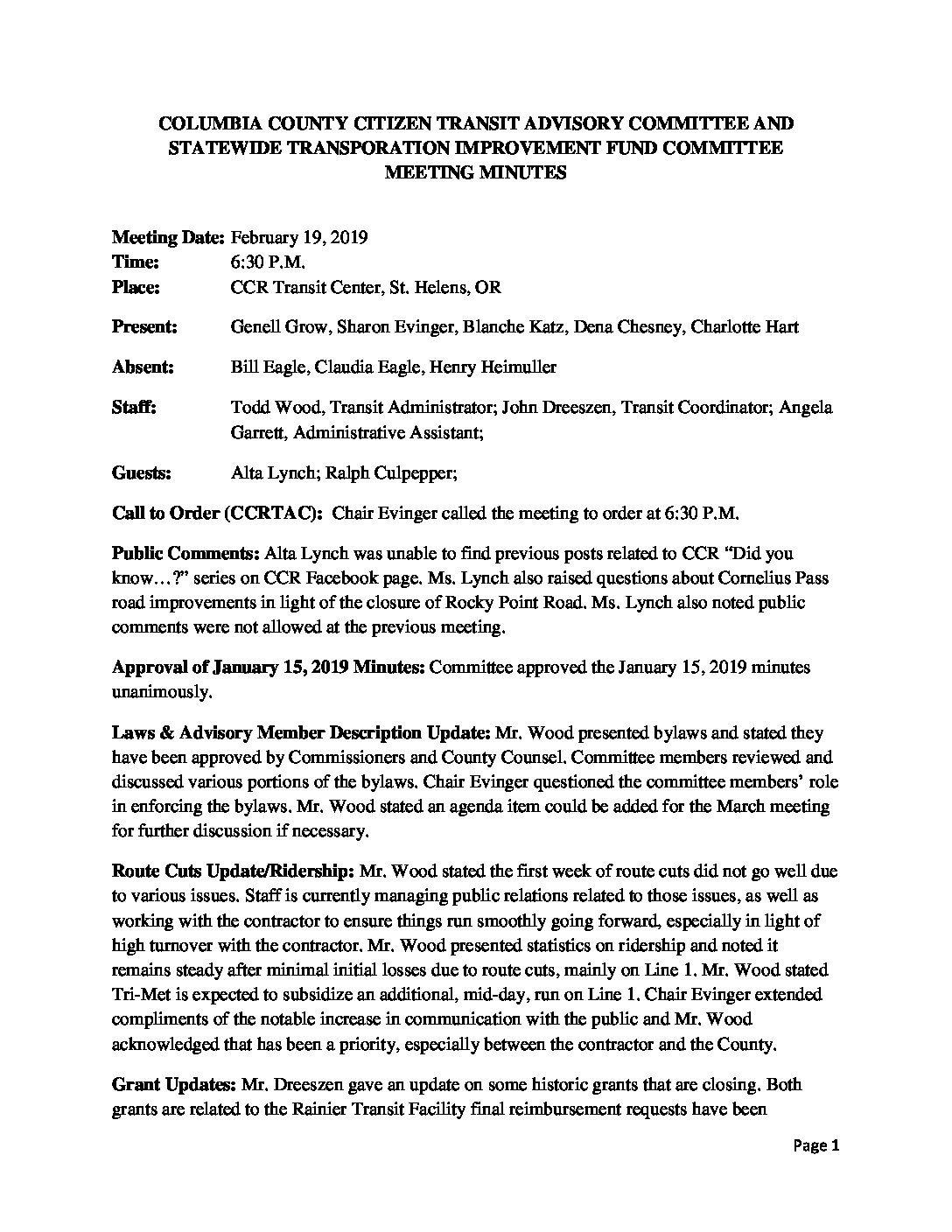 COLUMBIA COUNTY CITIZEN TRANSIT ADVISORY COMMITTEE AND STATEWIDE TRANSPORATION IMPROVEMENT FUND COMMITTEE MEETING MINUTES

Meeting Date: February 19, 2019
Time: 6:30 P.M.
Place: CCR Transit Center, St. Helens, OR

Present: Genell Grow, Sharon Evinger, Blanche Katz, Dena Chesney, Charlotte Hart

Absent: Bill Eagle, Claudia Eagle, Henry Heimuller

Staff: Todd Wood, Transit Administrator; John Dreeszen, Transit Coordinator; Angela Garrett, Administrative Assistant;

Guests: Alta Lynch; Ralph Culpepper;

Call to Order (CCRTAC): Chair Evinger called the meeting to order at 6:30 P.M.

Public Comments: Alta Lynch was unable to find previous posts related to CCR "Did you know…?" series on CCR Facebook page. Ms. Lynch also raised questions about Cornelius Pass road improvements in light of the closure of Rocky Point Road. Ms. Lynch also noted public comments were not allowed at the previous meeting.

Approval of January 15, 2019 Minutes: Committee approved the January 15, 2019 minutes unanimously.

Laws & Advisory Member Description Update: Mr. Wood presented bylaws and stated they have been approved by Commissioners and County Counsel. Committee members reviewed and discussed various portions of the bylaws. Chair Evinger questioned the committee members' role in enforcing the bylaws. Mr. Wood stated an agenda item could be added for the March meeting for further discussion if necessary.

Route Cuts Update/Ridership: Mr. Wood stated the first week of route cuts did not go well due to various issues. Staff is currently managing public relations related to those issues, as well as working with the contractor to ensure things run smoothly going forward, especially in light of high turnover with the contractor. Mr. Wood presented statistics on ridership and noted it remains steady after minimal initial losses due to route cuts, mainly on Line 1. Mr. Wood stated Tri-Met is expected to subsidize an additional, mid-day, run on Line 1. Chair Evinger extended compliments of the notable increase in communication with the public and Mr. Wood acknowledged that has been a priority, especially between the contractor and the County.

Grant Updates: Mr. Dreeszen gave an update on some historic grants that are closing. Both grants are related to the Rainier Transit Facility final reimbursement requests have been

Page 1